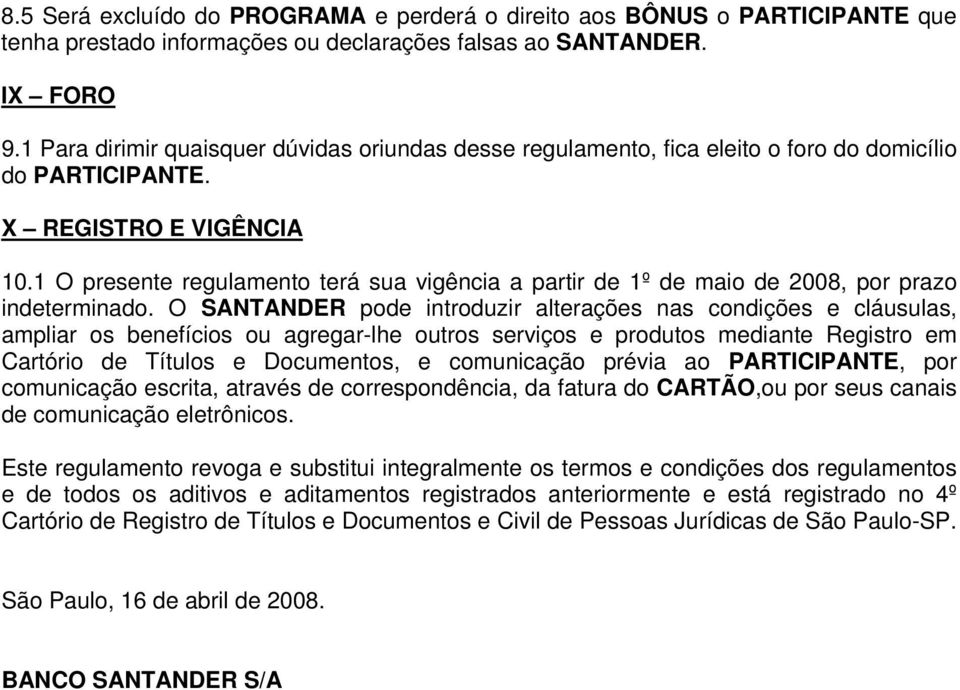 8.5 Será excluído do PROGRAMA e perderá o direito aos BÔNUS o PARTICIPANTE que tenha prestado informações ou declarações falsas ao SANTANDER.

IX – FORO

9.1 Para dirimir quaisquer dúvidas oriundas desse regulamento, fica eleito o foro do domicílio do PARTICIPANTE.

X – REGISTRO E VIGÊNCIA

10.1 O presente regulamento terá sua vigência a partir de 1º de maio de 2008, por prazo indeterminado. O SANTANDER pode introduzir alterações nas condições e cláusulas, ampliar os benefícios ou agregar-lhe outros serviços e produtos mediante Registro em Cartório de Títulos e Documentos, e comunicação prévia ao PARTICIPANTE, por comunicação escrita, através de correspondência, da fatura do CARTÃO,ou por seus canais de comunicação eletrônicos.

Este regulamento revoga e substitui integralmente os termos e condições dos regulamentos e de todos os aditivos e aditamentos registrados anteriormente e está registrado no 4º Cartório de Registro de Títulos e Documentos e Civil de Pessoas Jurídicas de São Paulo-SP.

São Paulo, 16 de abril de 2008.

BANCO SANTANDER S/A